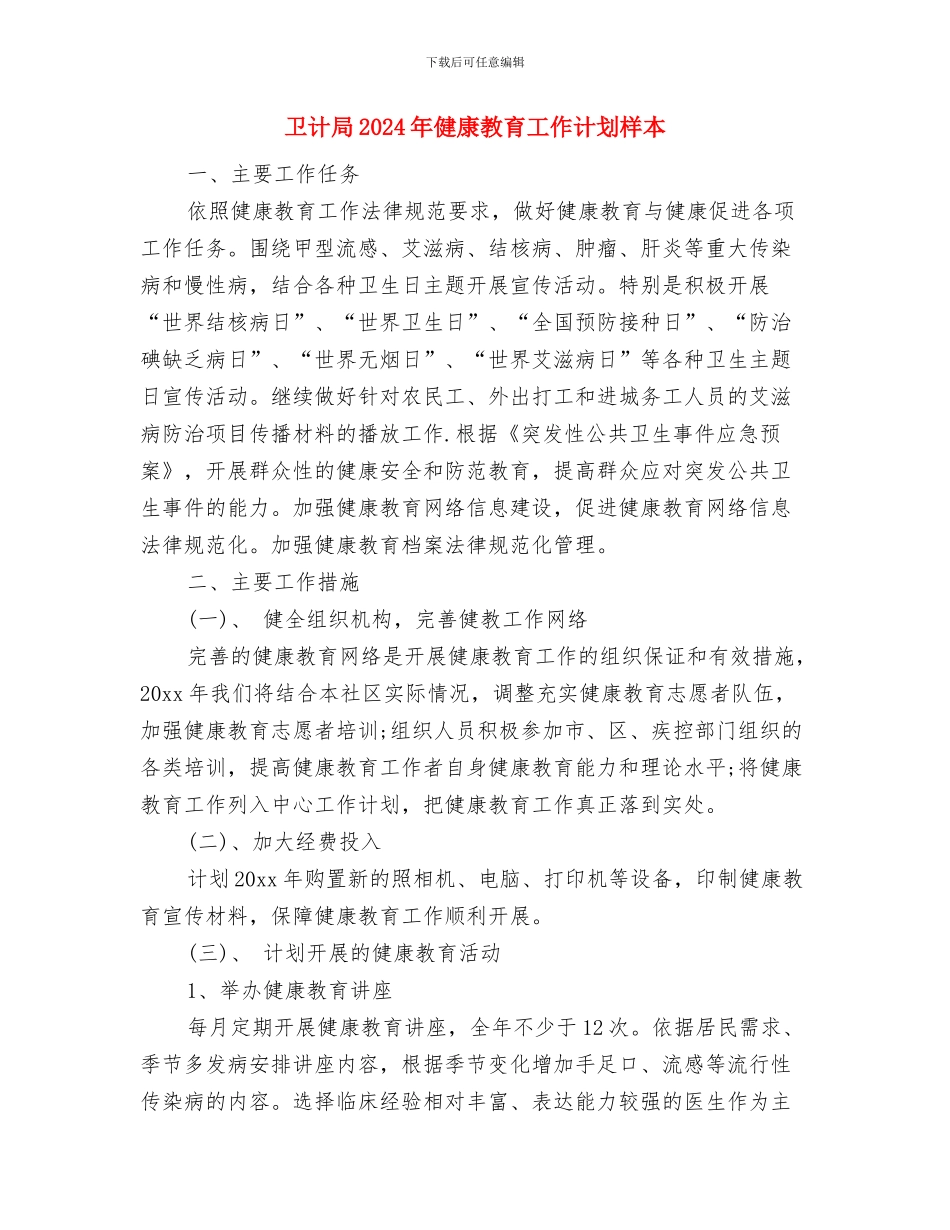 下载后可任意编辑

卫计局2024年健康教育工作计划样本

一、主要工作任务

依照健康教育工作法律规范要求，做好健康教育与健康促进各项工作任务。围绕甲型流感、艾滋病、结核病、肿瘤、肝炎等重大传染病和慢性病，结合各种卫生日主题开展宣传活动。特别是积极开展“世界结核病日”、“世界卫生日”、“全国预防接种日”、“防治碘缺乏病日”、“世界无烟日”、“世界艾滋病日”等各种卫生主题日宣传活动。继续做好针对农民工、外出打工和进城务工人员的艾滋病防治项目传播材料的播放工作.根据《突发性公共卫生事件应急预案》，开展群众性的健康安全和防范教育，提高群众应对突发公共卫生事件的能力。加强健康教育网络信息建设，促进健康教育网络信息法律规范化。加强健康教育档案法律规范化管理。

二、主要工作措施

(一)、 健全组织机构，完善健教工作网络

完善的健康教育网络是开展健康教育工作的组织保证和有效措施，20xx年我们将结合本社区实际情况，调整充实健康教育志愿者队伍，加强健康教育志愿者培训;组织人员积极参加市、区、疾控部门组织的各类培训，提高健康教育工作者自身健康教育能力和理论水平;将健康教育工作列入中心工作计划，把健康教育工作真正落到实处。

(二)、加大经费投入

计划20xx年购置新的照相机、电脑、打印机等设备，印制健康教育宣传材料，保障健康教育工作顺利开展。

(三)、 计划开展的健康教育活动

1、举办健康教育讲座

每月定期开展健康教育讲座，全年不少于12次。依据居民需求、季节多发病安排讲座内容，根据季节变化增加手足口、流感等流行性传染病的内容。选择临床经验相对丰富、表达能力较强的医生作为主